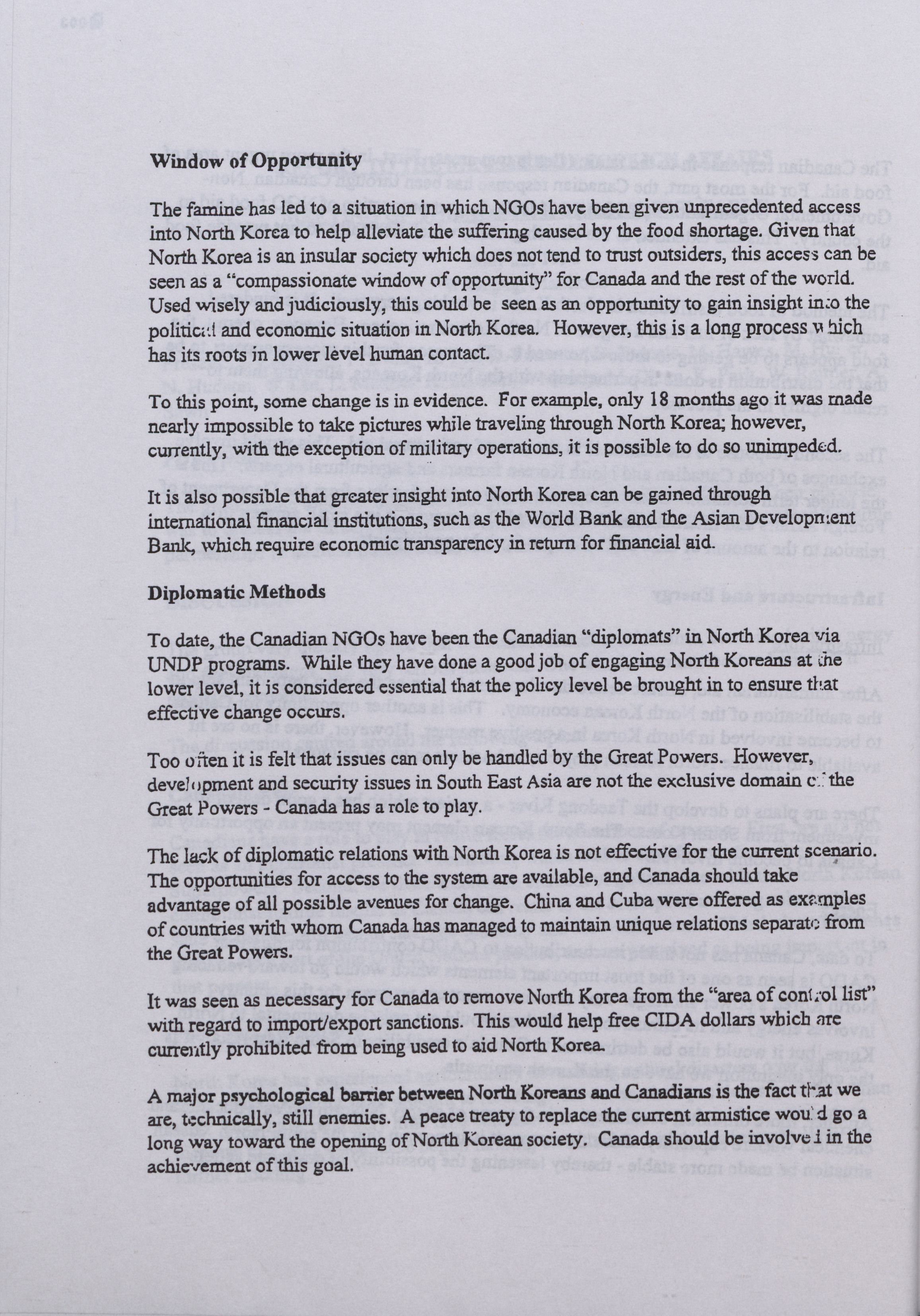 Window of Opportunity

The famine has led to a situation in which NGOs have been given unprecedented access into North Korea to help alleviate the suffering caused by the food shortage. Given that North Korea is an insular society which does not tend to trust outsiders, this access can be seen as a "compassionate window of opportunity" for Canada and the rest of the world. Used wisely and judiciously, this could be seen as an opportunity to gain insight into the political and economic situation in North Korea. However, this is a long process which has its roots in lower level human contact.

To this point, some change is in evidence. For example, only 18 months ago it was made nearly impossible to take pictures while traveling through North Korea; however, currently, with the exception of military operations, it is possible to do so unimpeded.

It is also possible that greater insight into North Korea can be gained through international financial institutions, such as the World Bank and the Asian Development Bank, which require economic transparency in return for financial aid.

Diplomatic Methods

To date, the Canadian NGOs have been the Canadian "diplomats" in North Korea via UNDP programs. While they have done a good job of engaging North Koreans at the lower level, it is considered essential that the policy level be brought in to ensure that effective change occurs.

Too often it is felt that issues can only be handled by the Great Powers. However, development and security issues in South East Asia are not the exclusive domain of the Great Powers - Canada has a role to play.

The lack of diplomatic relations with North Korea is not effective for the current scenario. The opportunities for access to the system are available, and Canada should take advantage of all possible avenues for change. China and Cuba were offered as examples of countries with whom Canada has managed to maintain unique relations separate from the Great Powers.

It was seen as necessary for Canada to remove North Korea from the "area of control list" with regard to import/export sanctions. This would help free CIDA dollars which are currently prohibited from being used to aid North Korea.

A major psychological barrier between North Koreans and Canadians is the fact that we are, technically, still enemies. A peace treaty to replace the current armistice would go a long way toward the opening of North Korean society. Canada should be involved in the achievement of this goal.